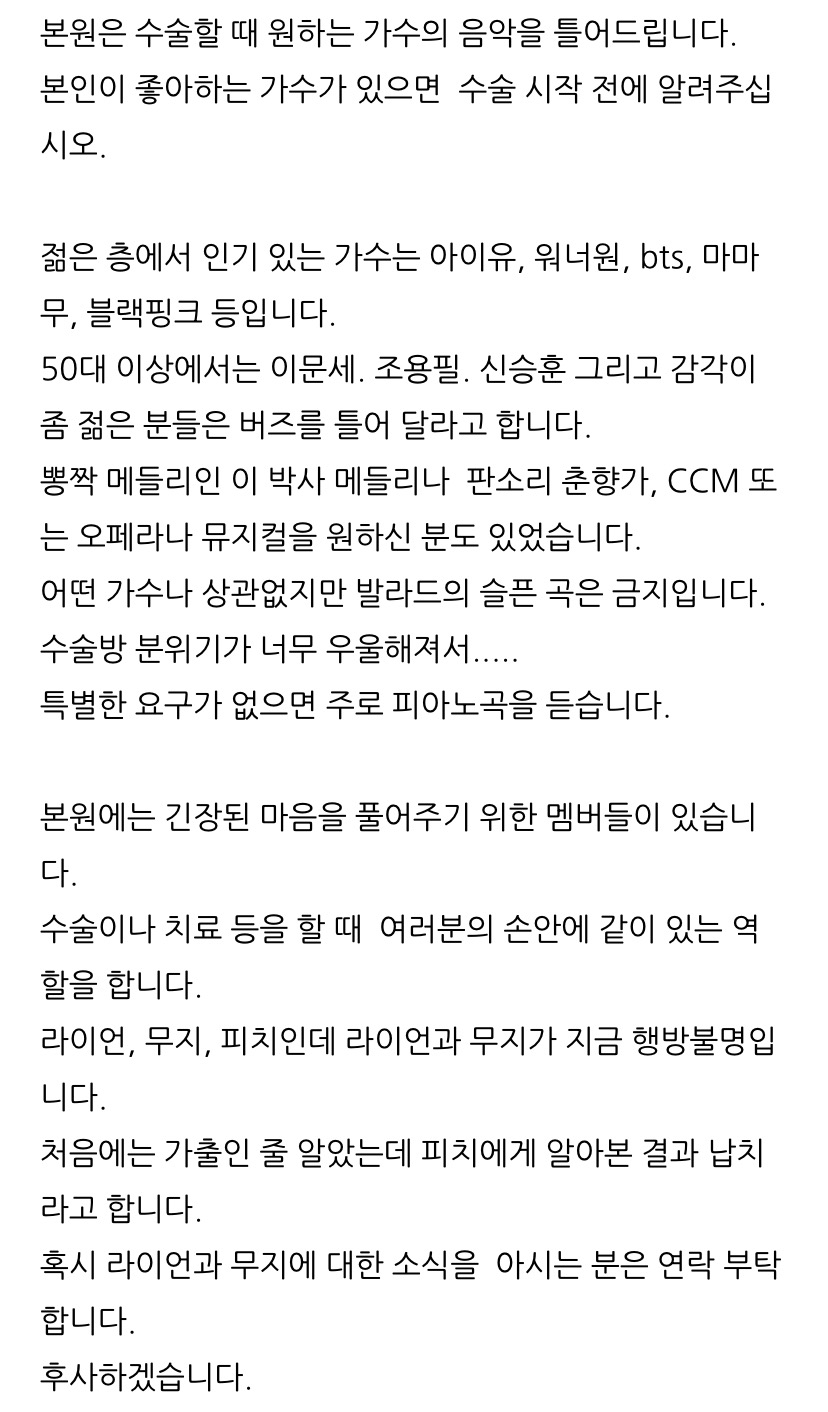 본원은 수술할 때 원하는 가수의 음악을 틀어드립니다.
본인이 좋아하는 가수가 있으면 수술 시작 전에 알려주십시오.

젊은 층에서 인기 있는 가수는 아이유, 워너원, bts, 마마무, 블랙핑크 등입니다.
50대 이상에서는 이문세. 조용필. 신승훈 그리고 감각이 좀 젊은 분들은 버즈를 틀어 달라고 합니다.
뽕짝 메들리인 이 박사 메들리나 판소리 춘향가, CCM 또는 오페라나 뮤지컬을 원하신 분도 있었습니다.
어떤 가수나 상관없지만 발라드의 슬픈 곡은 금지입니다.
수술방 분위기가 너무 우울해져서.....
특별한 요구가 없으면 주로 피아노곡을 듣습니다.

본원에는 긴장된 마음을 풀어주기 위한 멤버들이 있습니다.
수술이나 치료 등을 할 때 여러분의 손안에 같이 있는 역할을 합니다.
라이언, 무지, 피치인데 라이언과 무지가 지금 행방불명입니다.
처음에는 가출인 줄 알았는데 피치에게 알아본 결과 납치라고 합니다.
혹시 라이언과 무지에 대한 소식을 아시는 분은 연락 부탁합니다.
후사하겠습니다.